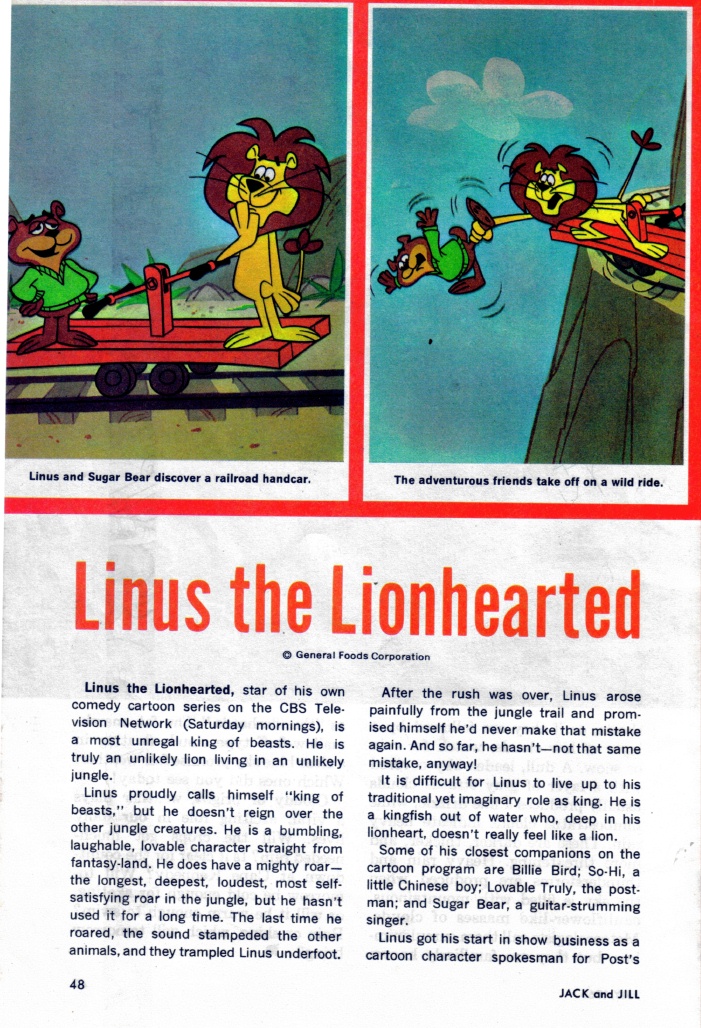 Linus and Sugar Bear discover a railroad handcar.

The adventurous friends take off on a wild ride.

Linus the Lionhearted

© General Foods Corporation

Linus the Lionhearted, star of his own comedy cartoon series on the CBS Television Network (Saturday mornings), is a most unregal king of beasts. He is truly an unlikely lion living in an unlikely jungle.

Linus proudly calls himself "king of beasts," but he doesn't reign over the other jungle creatures. He is a bumbling, laughable, lovable character straight from fantasy-land. He does have a mighty roar—the longest, deepest, loudest, most self-satisfying roar in the jungle, but he hasn't used it for a long time. The last time he roared, the sound stampeded the other animals, and they trampled Linus underfoot.

After the rush was over, Linus arose painfully from the jungle trail and promised himself he'd never make that mistake again. And so far, he hasn't—not that same mistake, anyway!

It is difficult for Linus to live up to his traditional yet imaginary role as king. He is a kingfish out of water who, deep in his lionheart, doesn't really feel like a lion.

Some of his closest companions on the cartoon program are Billie Bird; So-Hi, a little Chinese boy; Lovable Truly, the postman; and Sugar Bear, a guitar-strumming singer.

Linus got his start in show business as a cartoon character spokesman for Post's

48

JACK and JILL